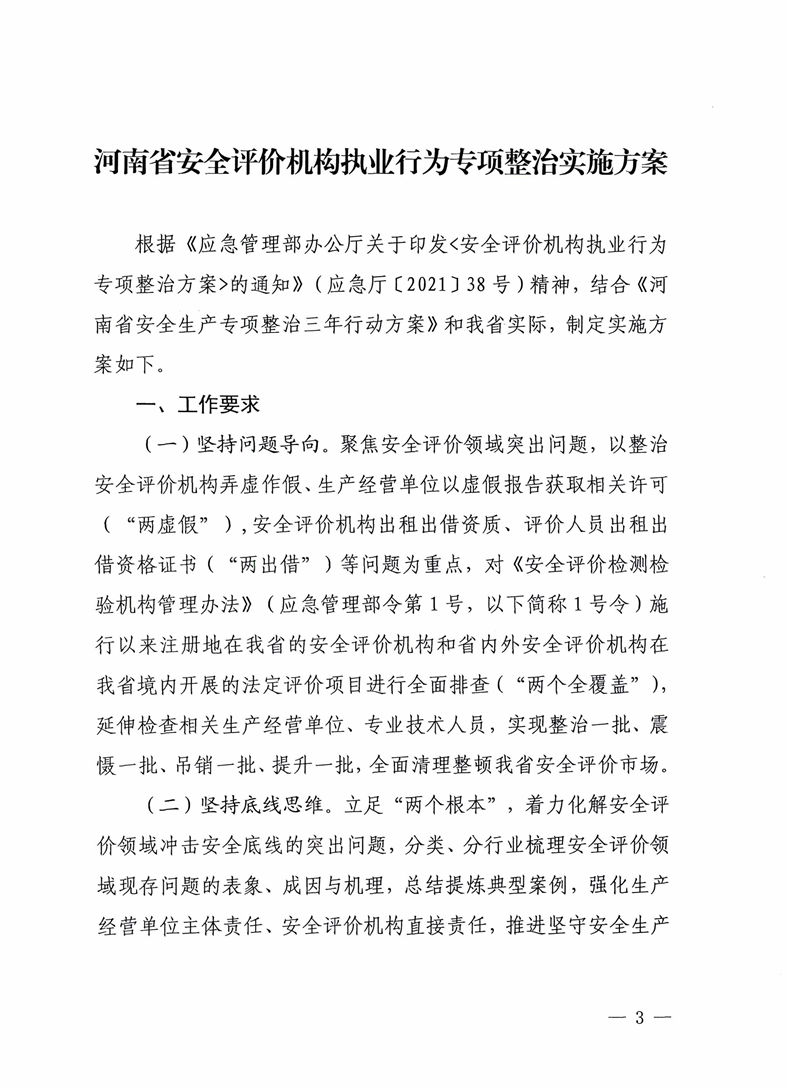 河南省安全评价机构执业行为专项整治实施方案

根据《应急管理部办公厅关于印发<安全评价机构执业行为专项整治方案>的通知》（应急厅〔2021〕38号）精神，结合《河南省安全生产专项整治三年行动方案》和我省实际，制定实施方案如下。

一、工作要求

（一）坚持问题导向。聚焦安全评价领域突出问题，以整治安全评价机构弄虚作假、生产经营单位以虚假报告获取相关许可（“两虚假”），安全评价机构出租出借资质、评价人员出租出借资格证书（“两出借”）等问题为重点，对《安全评价检测检验机构管理办法》（应急管理部令第1号，以下简称1号令）施行以来注册地在我省的安全评价机构和省内外安全评价机构在我省境内开展的法定评价项目进行全面排查（“两个全覆盖”），延伸检查相关生产经营单位、专业技术人员，实现整治一批、震慑一批、吊销一批、提升一批，全面清理整顿我省安全评价市场。

（二）坚持底线思维。立足“两个根本”，着力化解安全评价领域冲击安全底线的突出问题，分类、分行业梳理安全评价领域现存问题的表象、成因与机理，总结提炼典型案例，强化生产经营单位主体责任、安全评价机构直接责任，推进坚守安全生产

— 3 —